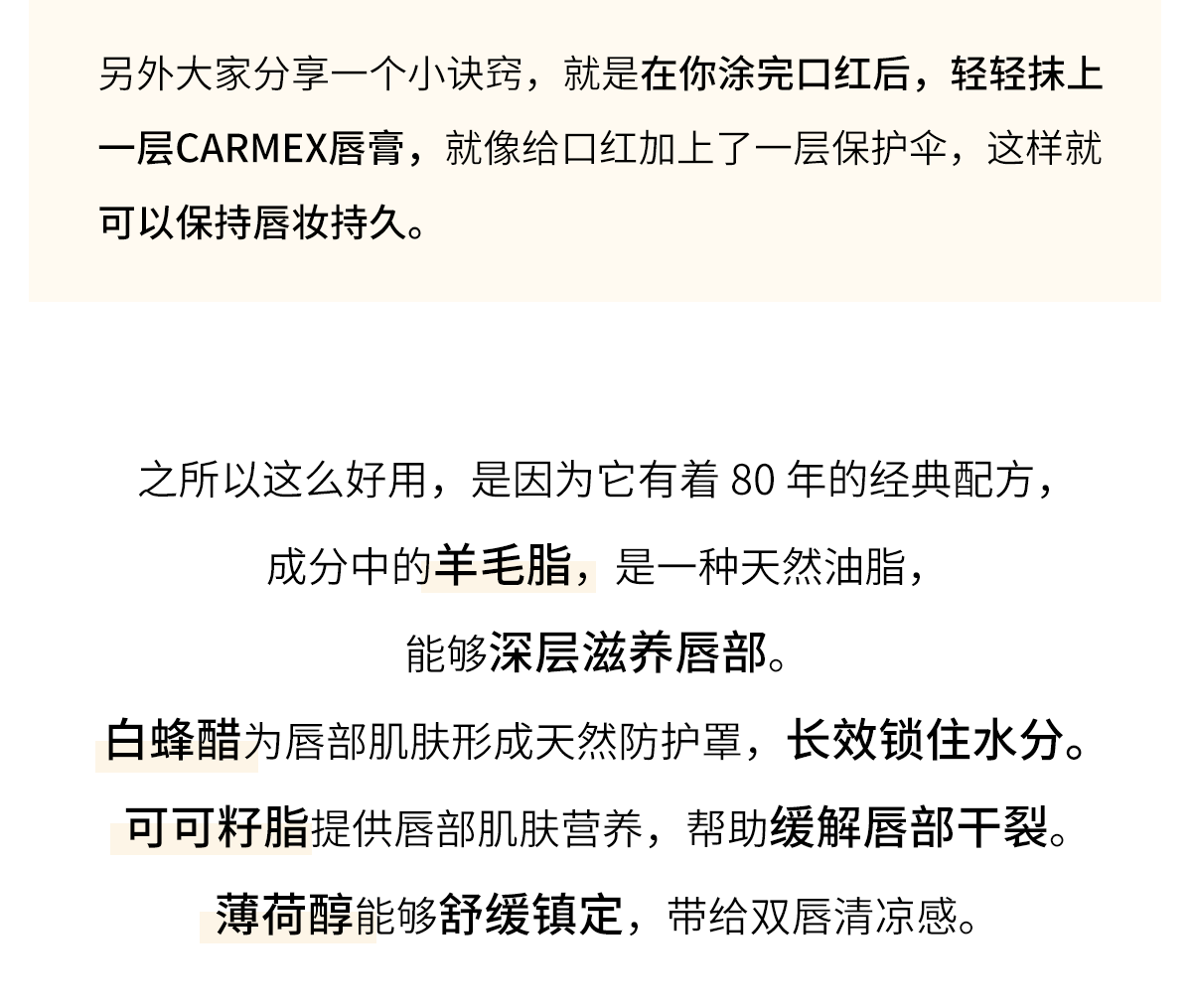 另外大家分享一个小诀窍，就是在你涂完口红后，轻轻抹上一层CARMEX唇膏，就像给口红加上了一层保护伞，这样就可以保持唇妆持久。

之所以这么好用，是因为它有着80年的经典配方，

成分中的羊毛脂，是一种天然油脂，

能够深层滋养唇部。

白蜂醋为唇部肌肤形成天然防护罩，长效锁住水分。

可可籽脂提供唇部肌肤营养，帮助缓解唇部干裂。

薄荷醇能够舒缓镇定，带给双唇清凉感。